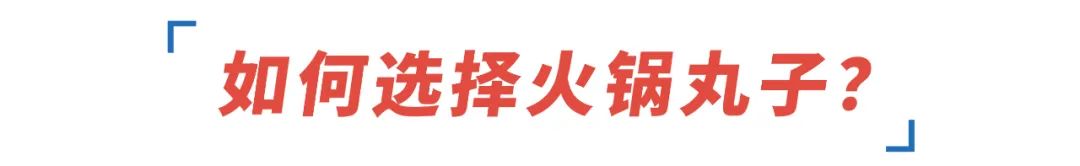 如何选择火锅丸子？